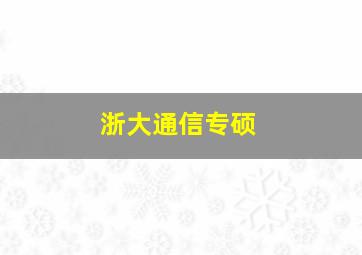 浙大通信专硕